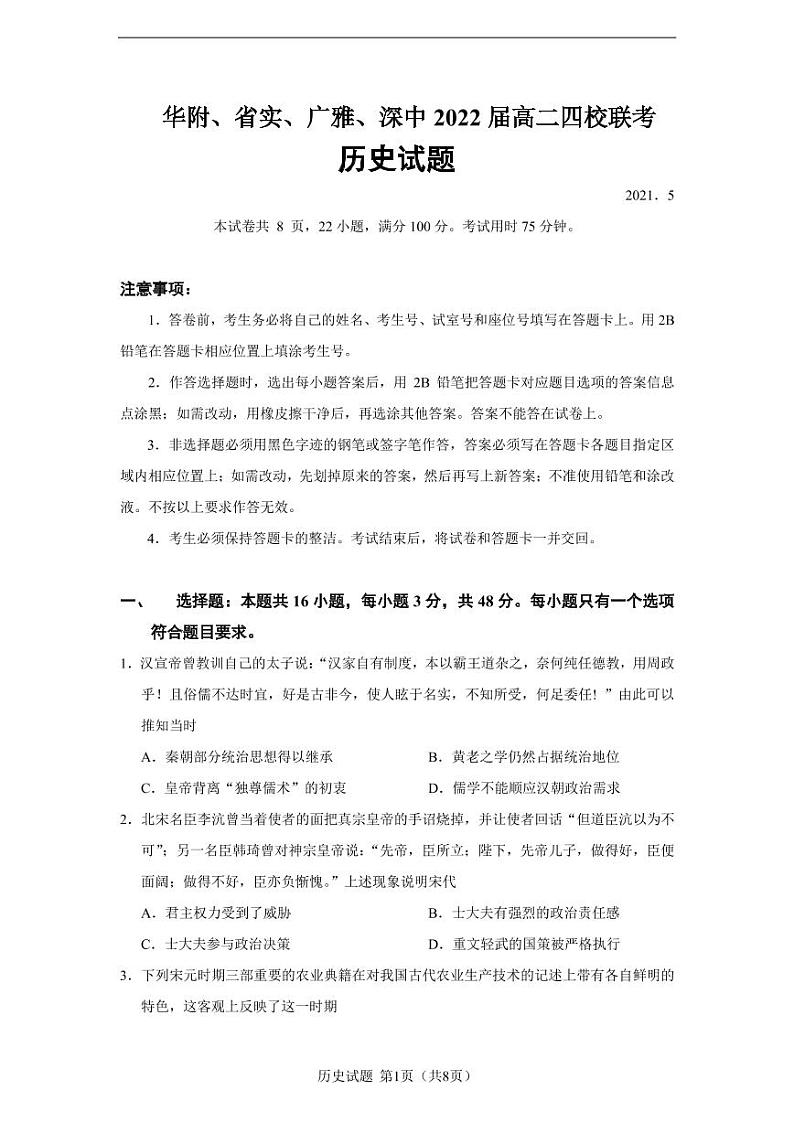 华附、省实、广雅、深中 2022 届高二四校联考

历史试题

2021．5

本试卷共 8 页，22 小题，满分 100 分。考试用时 75 分钟。

注意事项：

1．答卷前，考生务必将自己的姓名、考生号、试室号和座位号填写在答题卡上。用 2B 铅笔在答题卡相应位置上填涂考生号。

2．作答选择题时，选出每小题答案后，用 2B 铅笔把答题卡对应题目选项的答案信息点涂黑；如需改动，用橡皮擦干净后，再选涂其他答案。答案不能答在试卷上。

3．非选择题必须用黑色字迹的钢笔或签字笔作答，答案必须写在答题卡各题目指定区域内相应位置上；如需改动，先划掉原来的答案，然后再写上新答案；不准使用铅笔和涂改液。不按以上要求作答无效。

4．考生必须保持答题卡的整洁。考试结束后，将试卷和答题卡一并交回。

一、　选择题：本题共 16 小题，每小题 3 分，共 48 分。每小题只有一个选项符合题目要求。

1．汉宣帝曾教训自己的太子说：“汉家自有制度，本以霸王道杂之，奈何纯任德教，用周政乎！且俗儒不达时宜，好是古非今，使人眩于名实，不知所受，何足委任！”由此可以推知当时

A．秦朝部分统治思想得以继承　　B．黄老之学仍然占据统治地位

C．皇帝背离“独尊儒术”的初衷　　D．儒学不能顺应汉朝政治需求

2．北宋名臣李沆曾当着使者的面把真宗皇帝的手诏烧掉，并让使者回话“但道臣沆以为不可”；另一名臣韩琦曾对神宗皇帝说：“先帝，臣所立；陛下，先帝儿子，做得好，臣便面阔；做得不好，臣亦负惭愧。”上述现象说明宋代

A．君主权力受到了威胁　　B．士大夫有强烈的政治责任感

C．士大夫参与政治决策　　D．重文轻武的国策被严格执行

3．下列宋元时期三部重要的农业典籍在对我国古代农业生产技术的记述上带有各自鲜明的特色，这客观上反映了这一时期

历史试题 第1页（共8页）